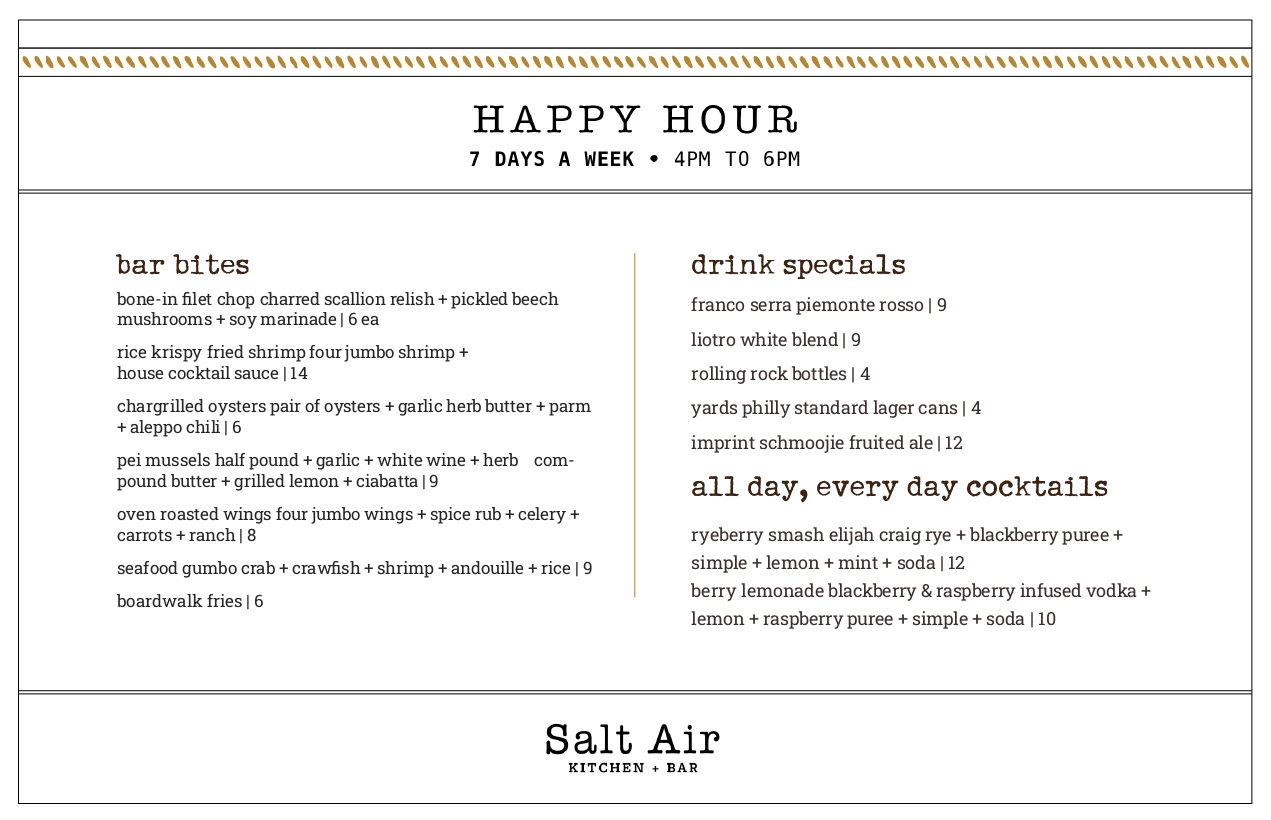 HAPPY HOUR
7 DAYS A WEEK • 4PM TO 6PM

bar bites
bone-in filet chop charred scallion relish + pickled beech mushrooms + soy marinade | 6 ea

rice krispy fried shrimp four jumbo shrimp + house cocktail sauce | 14

chargrilled oysters pair of oysters + garlic herb butter + parm + aleppo chili | 6

pei mussels half pound + garlic + white wine + herb compound butter + grilled lemon + ciabatta | 9

oven roasted wings four jumbo wings + spice rub + celery + carrots + ranch | 8

seafood gumbo crab + crawfish + shrimp + andouille + rice | 9

boardwalk fries | 6

drink specials
franco serra piemonte rosso | 9

liotro white blend | 9

rolling rock bottles | 4

yards philly standard lager cans | 4

imprint schmoojie fruited ale | 12

all day, every day cocktails
ryeberry smash elijah craig rye + blackberry puree + simple + lemon + mint + soda | 12
berry lemonade blackberry & raspberry infused vodka + lemon + raspberry puree + simple + soda | 10

Salt Air
KITCHEN + BAR